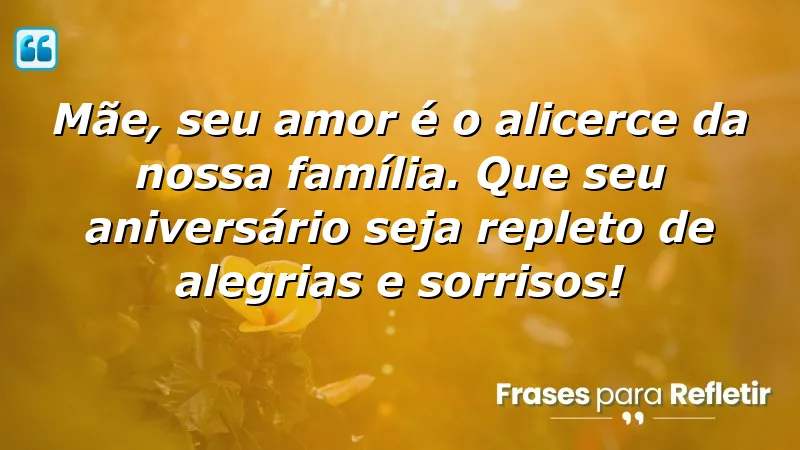 Mãe, seu amor é o alicerce da nossa família. Que seu aniversário seja repleto de alegrias e sorrisos!

Frases para Refletir